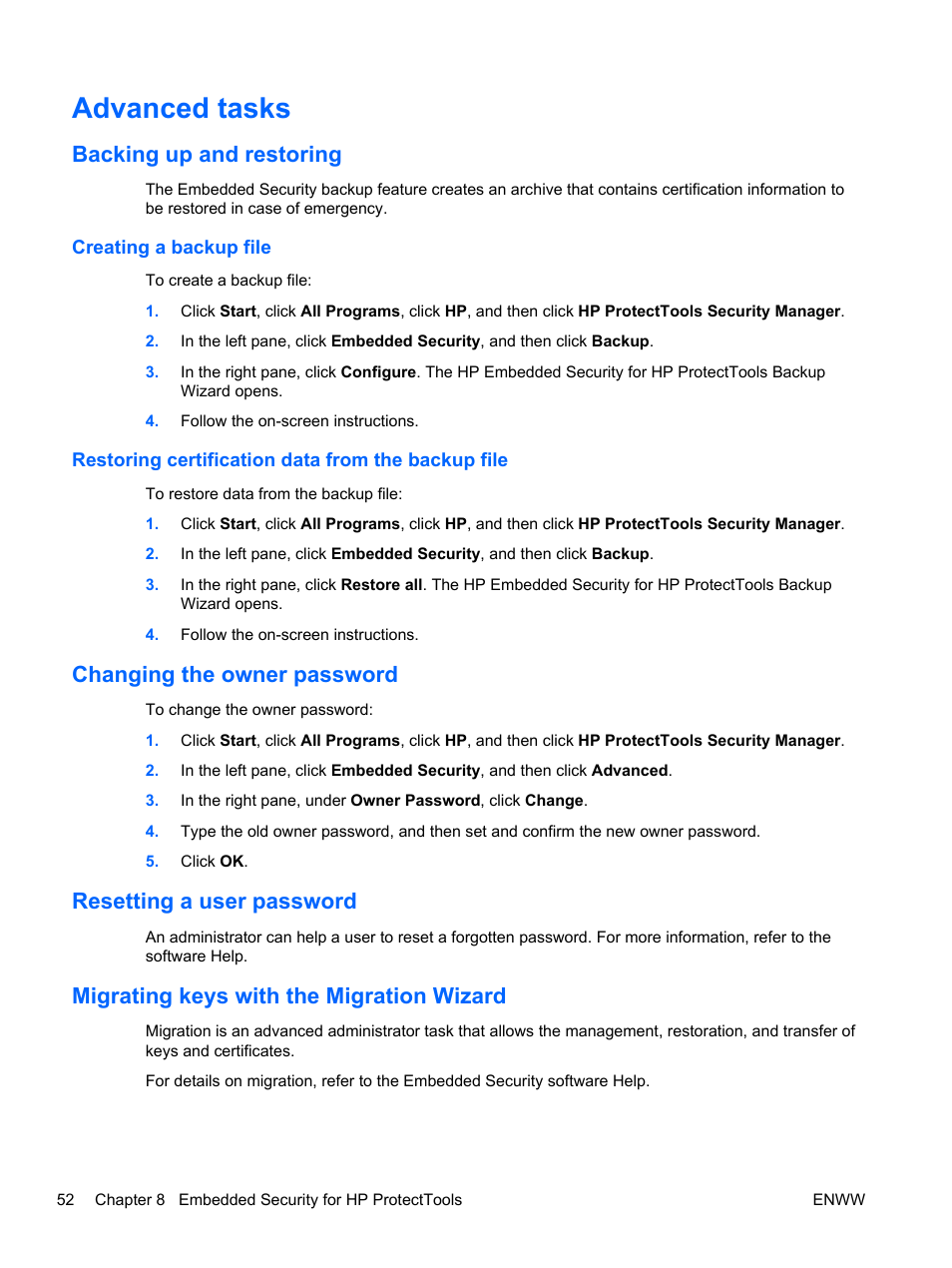 Advanced tasks

Backing up and restoring

The Embedded Security backup feature creates an archive that contains certification information to be restored in case of emergency.

Creating a backup file

To create a backup file:

1. Click Start, click All Programs, click HP, and then click HP ProtectTools Security Manager.

2. In the left pane, click Embedded Security, and then click Backup.

3. In the right pane, click Configure. The HP Embedded Security for HP ProtectTools Backup Wizard opens.

4. Follow the on-screen instructions.

Restoring certification data from the backup file

To restore data from the backup file:

1. Click Start, click All Programs, click HP, and then click HP ProtectTools Security Manager.

2. In the left pane, click Embedded Security, and then click Backup.

3. In the right pane, click Restore all. The HP Embedded Security for HP ProtectTools Backup Wizard opens.

4. Follow the on-screen instructions.

Changing the owner password

To change the owner password:

1. Click Start, click All Programs, click HP, and then click HP ProtectTools Security Manager.

2. In the left pane, click Embedded Security, and then click Advanced.

3. In the right pane, under Owner Password, click Change.

4. Type the old owner password, and then set and confirm the new owner password.

5. Click OK.

Resetting a user password

An administrator can help a user to reset a forgotten password. For more information, refer to the software Help.

Migrating keys with the Migration Wizard

Migration is an advanced administrator task that allows the management, restoration, and transfer of keys and certificates.

For details on migration, refer to the Embedded Security software Help.

52 Chapter 8 Embedded Security for HP ProtectTools ENWW